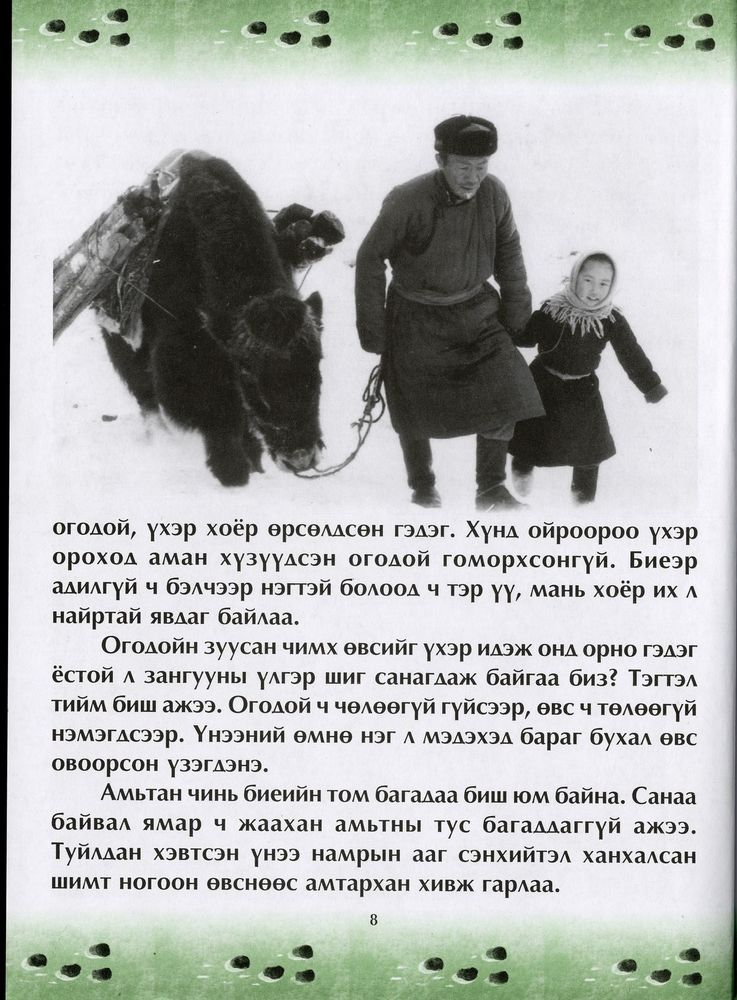 огодой, үхэр хоёр өрсөлдсөн гэдэг. Хүнд ойроороо үхэр ороход аман хүзүүдсэн огодой гоморхсонгүй. Биеэр адилгүй ч бэлчээр нэгтэй болоод ч тэр үү, мань хоёр их л найртай явдаг байлаа.

Огодойн зуусан чимх өвсийг үхэр идэж онд орно гэдэг ёстой л зангууны үлгэр шиг санагдаж байгаа биз? Тэгтэл тийм биш ажээ. Огодой ч чөлөөгүй гүйсээр, өвс ч төлөөгүй нэмэгдсээр. Үнээний өмнө нэг л мэдэхэд бараг бухал өвс овоорсон үзэгдэнэ.

Амьтан чинь биеийн том багадаа биш юм байна. Санаа байвал ямар ч жаахан амьтны тус багаддаггүй ажээ. Туйлдан хэвтсэн үнээ намрын ааг сэнхийтэл ханхалсан шимт ногоон өвснөөс амтархан хивж гарлаа.

8